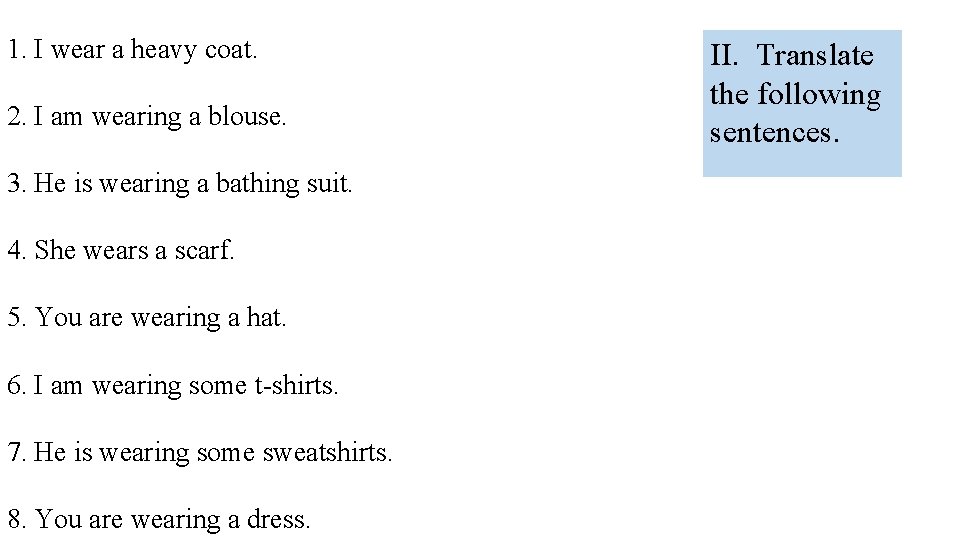 1. I wear a heavy coat.

2. I am wearing a blouse.

3. He is wearing a bathing suit.

4. She wears a scarf.

5. You are wearing a hat.

6. I am wearing some t-shirts.

7. He is wearing some sweatshirts.

8. You are wearing a dress.

II. Translate the following sentences.